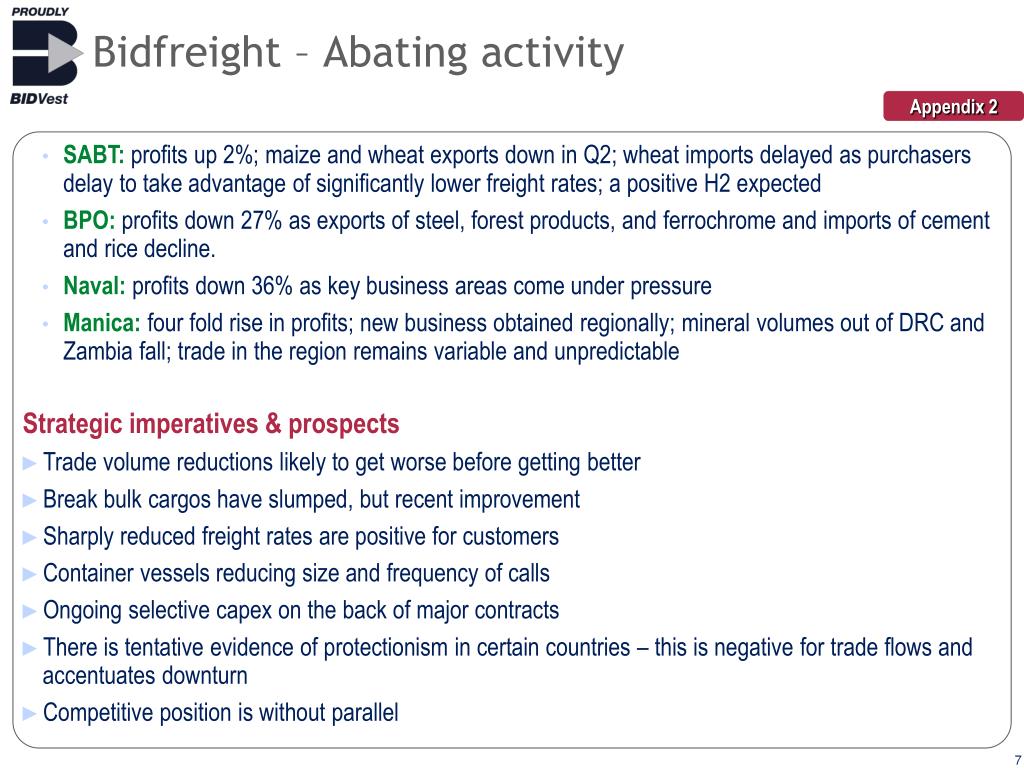 PROUDLY
BIDVest

Bidfreight – Abating activity

Appendix 2

• SABT: profits up 2%; maize and wheat exports down in Q2; wheat imports delayed as purchasers delay to take advantage of significantly lower freight rates; a positive H2 expected
• BPO: profits down 27% as exports of steel, forest products, and ferrochrome and imports of cement and rice decline.
• Naval: profits down 36% as key business areas come under pressure
• Manica: four fold rise in profits; new business obtained regionally; mineral volumes out of DRC and Zambia fall; trade in the region remains variable and unpredictable

Strategic imperatives & prospects
► Trade volume reductions likely to get worse before getting better
► Break bulk cargos have slumped, but recent improvement
► Sharply reduced freight rates are positive for customers
► Container vessels reducing size and frequency of calls
► Ongoing selective capex on the back of major contracts
► There is tentative evidence of protectionism in certain countries – this is negative for trade flows and accentuates downturn
► Competitive position is without parallel

7